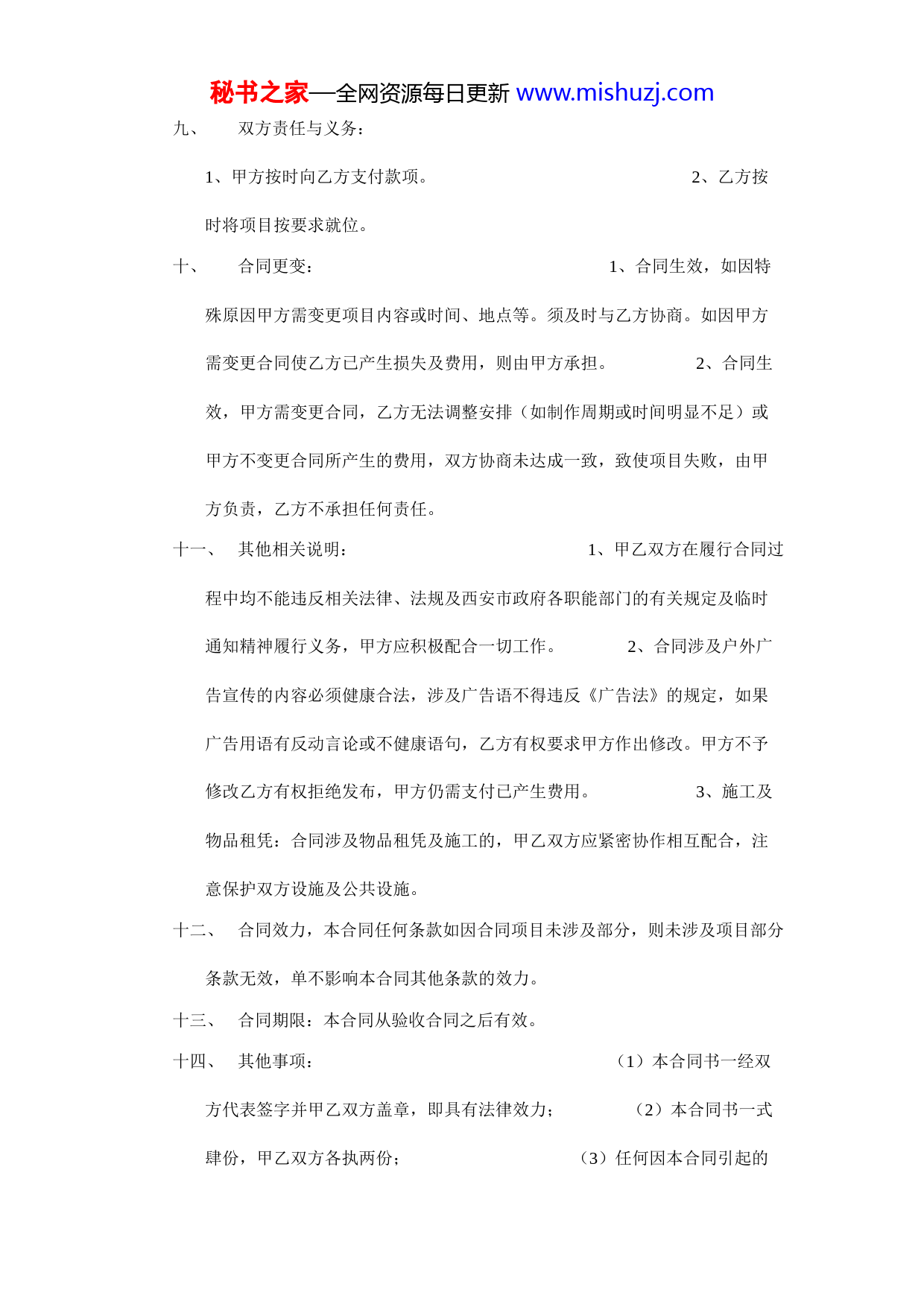 秘书之家—全网资源每日更新 www.mishuzj.com

九、 双方责任与义务：

1、甲方按时向乙方支付款项。 2、乙方按时将项目按要求就位。

十、 合同更变： 1、合同生效，如因特殊原因甲方需变更项目内容或时间、地点等。须及时与乙方协商。如因甲方需变更合同使乙方已产生损失及费用，则由甲方承担。 2、合同生效，甲方需变更合同，乙方无法调整安排（如制作周期或时间明显不足）或甲方不变更合同所产生的费用，双方协商未达成一致，致使项目失败，由甲方负责，乙方不承担任何责任。

十一、 其他相关说明： 1、甲乙双方在履行合同过程中均不能违反相关法律、法规及西安市政府各职能部门的有关规定及临时通知精神履行义务，甲方应积极配合一切工作。 2、合同涉及户外广告宣传的内容必须健康合法，涉及广告语不得违反《广告法》的规定，如果广告用语有反动言论或不健康语句，乙方有权要求甲方作出修改。甲方不予修改乙方有权拒绝发布，甲方仍需支付已产生费用。 3、施工及物品租凭：合同涉及物品租凭及施工的，甲乙双方应紧密协作相互配合，注意保护双方设施及公共设施。

十二、 合同效力，本合同任何条款如因合同项目未涉及部分，则未涉及项目部分条款无效，单不影响本合同其他条款的效力。

十三、 合同期限：本合同从验收合同之后有效。

十四、 其他事项： （1）本合同书一经双方代表签字并甲乙双方盖章，即具有法律效力； （2）本合同书一式肆份，甲乙双方各执两份； （3）任何因本合同引起的